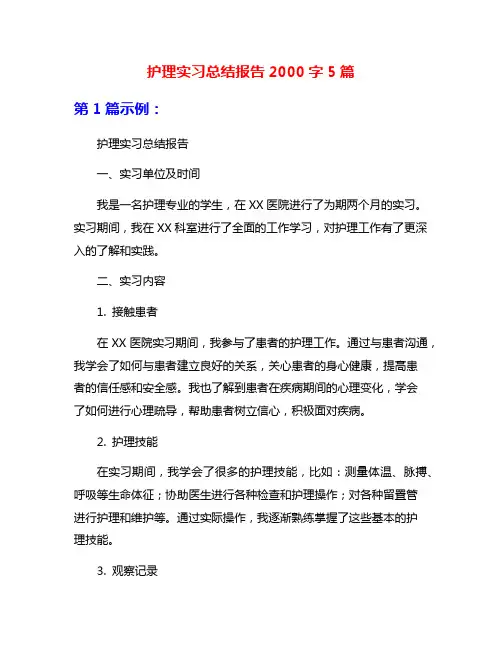 护理实习总结报告 2000 字 5 篇

第 1 篇示例：

护理实习总结报告

一、实习单位及时间

我是一名护理专业的学生，在 XX 医院进行了为期两个月的实习。实习期间，我在 XX 科室进行了全面的工作学习，对护理工作有了更深入的了解和实践。

二、实习内容

1. 接触患者

在 XX 医院实习期间，我参与了患者的护理工作。通过与患者沟通，我学会了如何与患者建立良好的关系，关心患者的身心健康，提高患者的信任感和安全感。我也了解到患者在疾病期间的心理变化，学会了如何进行心理疏导，帮助患者树立信心，积极面对疾病。

2. 护理技能

在实习期间，我学会了很多的护理技能，比如：测量体温、脉搏、呼吸等生命体征；协助医生进行各种检查和护理操作；对各种留置管进行护理和维护等。通过实际操作，我逐渐熟练掌握了这些基本的护理技能。

3. 观察记录